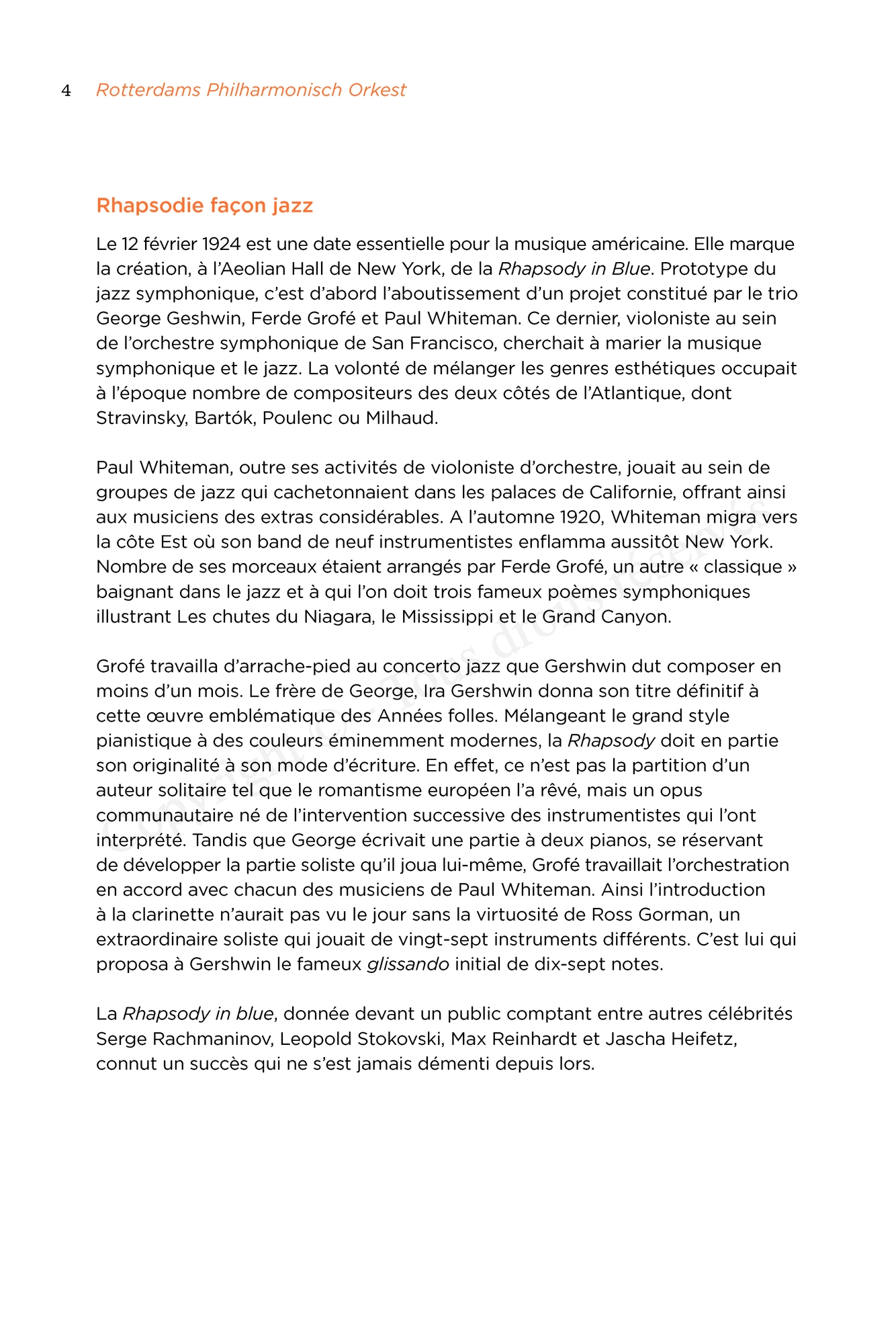 4 Rotterdams Philharmonisch Orkest

Rhapsodie façon jazz

Le 12 février 1924 est une date essentielle pour la musique américaine. Elle marque la création, à l'Aeolian Hall de New York, de la Rhapsody in Blue. Prototype du jazz symphonique, c'est d'abord l'aboutissement d'un projet constitué par le trio George Geshwin, Ferde Grofé et Paul Whiteman. Ce dernier, violoniste au sein de l'orchestre symphonique de San Francisco, cherchait à marier la musique symphonique et le jazz. La volonté de mélanger les genres esthétiques occupait à l'époque nombre de compositeurs des deux côtés de l'Atlantique, dont Stravinsky, Bartók, Poulenc ou Milhaud.

Paul Whiteman, outre ses activités de violoniste d'orchestre, jouait au sein de groupes de jazz qui cachetonnaient dans les palaces de Californie, offrant ainsi aux musiciens des extras considérables. A l'automne 1920, Whiteman migra vers la côte Est où son band de neuf instrumentistes enflamma aussitôt New York. Nombre de ses morceaux étaient arrangés par Ferde Grofé, un autre « classique » baignant dans le jazz et à qui l'on doit trois fameux poèmes symphoniques illustrant Les chutes du Niagara, le Mississippi et le Grand Canyon.

Grofé travailla d'arrache-pied au concerto jazz que Gershwin dut composer en moins d'un mois. Le frère de George, Ira Gershwin donna son titre définitif à cette œuvre emblématique des Années folles. Mélangeant le grand style pianistique à des couleurs éminemment modernes, la Rhapsody doit en partie son originalité à son mode d'écriture. En effet, ce n'est pas la partition d'un auteur solitaire tel que le romantisme européen l'a rêvé, mais un opus communautaire né de l'intervention successive des instrumentistes qui l'ont interprété. Tandis que George écrivait une partie à deux pianos, se réservant de développer la partie soliste qu'il joua lui-même, Grofé travaillait l'orchestration en accord avec chacun des musiciens de Paul Whiteman. Ainsi l'introduction à la clarinette n'aurait pas vu le jour sans la virtuosité de Ross Gorman, un extraordinaire soliste qui jouait de vingt-sept instruments différents. C'est lui qui proposa à Gershwin le fameux glissando initial de dix-sept notes.

La Rhapsody in blue, donnée devant un public comptant entre autres célébrités Serge Rachmaninov, Leopold Stokovski, Max Reinhardt et Jascha Heifetz, connut un succès qui ne s'est jamais démenti depuis lors.

Copyright © Tous droits réservés